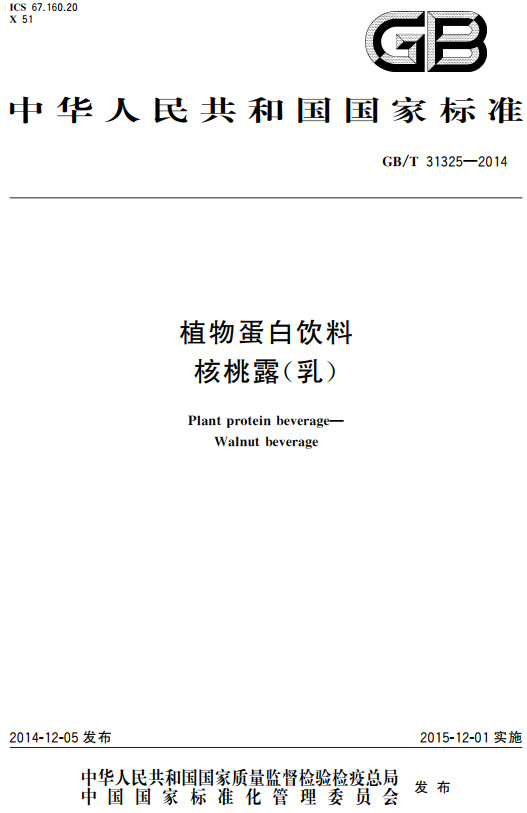 ICS 67.160.20
X 51

GB

中华人民共和国国家标准

GB/T 31325—2014

植物蛋白饮料
核桃露(乳)

Plant protein beverage—
Walnut beverage

2014-12-05 发布

2015-12-01 实施

中华人民共和国国家质量监督检验检疫总局
中国国家标准化管理委员会
发布